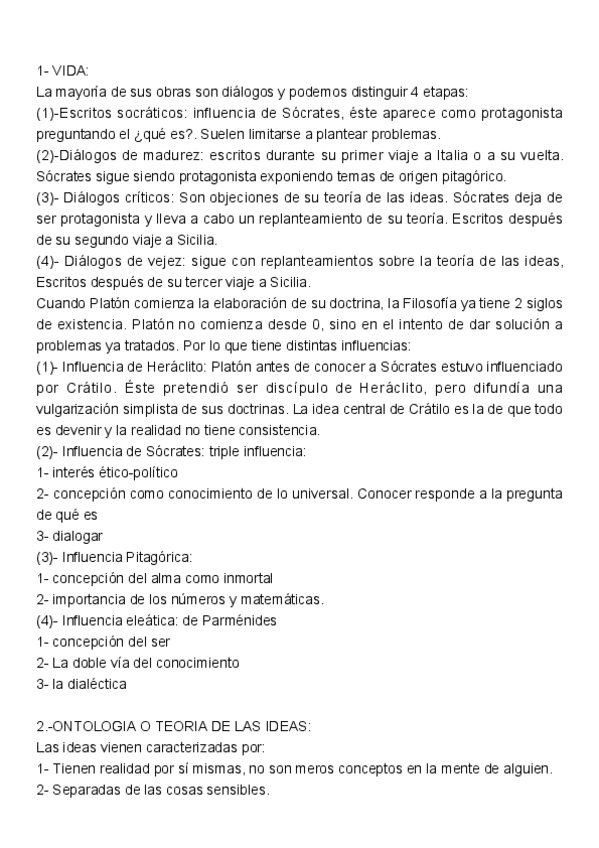 1- VIDA:
La mayoría de sus obras son diálogos y podemos distinguir 4 etapas:
(1)-Escritos socráticos: influencia de Sócrates, éste aparece como protagonista preguntando el ¿qué es?. Suelen limitarse a plantear problemas.
(2)-Diálogos de madurez: escritos durante su primer viaje a Italia o a su vuelta. Sócrates sigue siendo protagonista exponiendo temas de origen pitagórico.
(3)- Diálogos críticos: Son objeciones de su teoría de las ideas. Sócrates deja de ser protagonista y lleva a cabo un replanteamiento de su teoría. Escritos después de su segundo viaje a Sicilia.
(4)- Diálogos de vejez: sigue con replanteamientos sobre la teoría de las ideas, Escritos después de su tercer viaje a Sicilia.
Cuando Platón comienza la elaboración de su doctrina, la Filosofía ya tiene 2 siglos de existencia. Platón no comienza desde 0, sino en el intento de dar solución a problemas ya tratados. Por lo que tiene distintas influencias:
(1)- Influencia de Heráclito: Platón antes de conocer a Sócrates estuvo influenciado por Crátilo. Éste pretendió ser discípulo de Heráclito, pero difundía una vulgarización simplista de sus doctrinas. La idea central de Crátilo es la de que todo es devenir y la realidad no tiene consistencia.
(2)- Influencia de Sócrates: triple influencia:
1- interés ético-político
2- concepción como conocimiento de lo universal. Conocer responde a la pregunta de qué es
3- dialogar
(3)- Influencia Pitagórica:
1- concepción del alma como inmortal
2- importancia de los números y matemáticas.
(4)- Influencia eleática: de Parménides
1- concepción del ser
2- La doble vía del conocimiento
3- la dialéctica

2.-ONTOLOGIA O TEORIA DE LAS IDEAS:
Las ideas vienen caracterizadas por:
1- Tienen realidad por sí mismas, no son meros conceptos en la mente de alguien.
2- Separadas de las cosas sensibles.